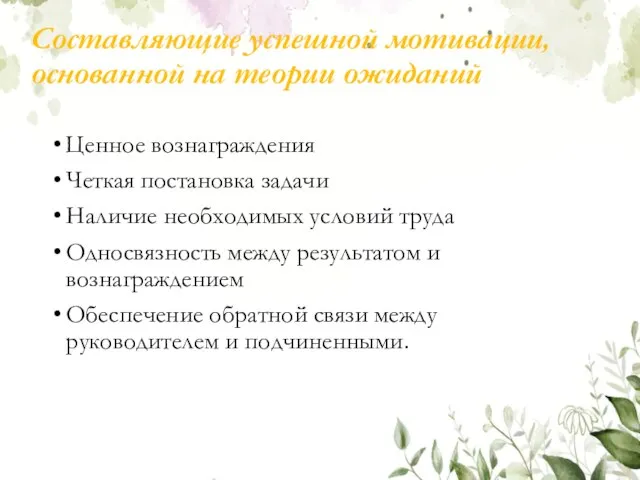 Составляющие успешной мотивации, основанной на теории ожиданий

• Ценное вознаграждения
• Четкая постановка задачи
• Наличие необходимых условий труда
• Односвязность между результатом и вознаграждением
• Обеспечение обратной связи между руководителем и подчиненными.